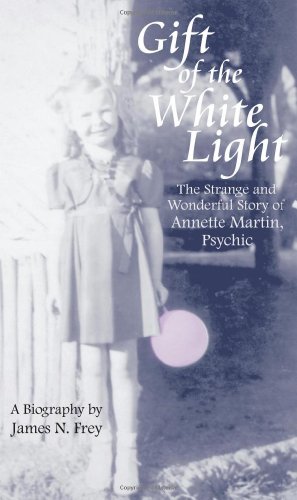 Gift of the White Light

The Strange and Wonderful Story of Annette Martin, Psychic

A Biography by James N. Frey